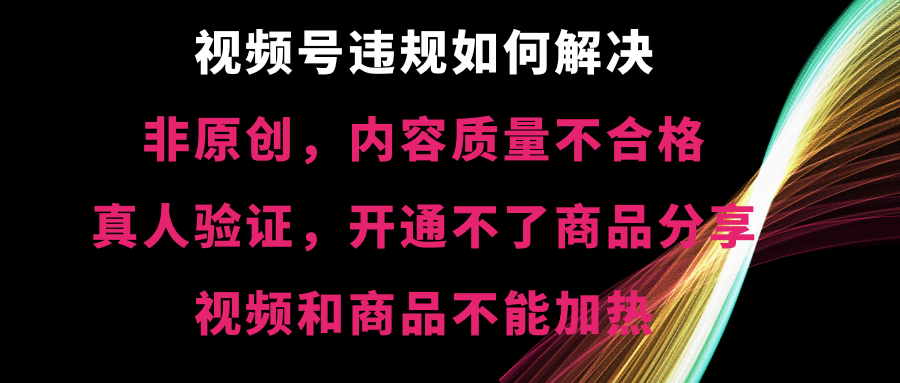 视频号违规如何解决

非原创，内容质量不合格

真人验证，开通不了商品分享

视频和商品不能加热